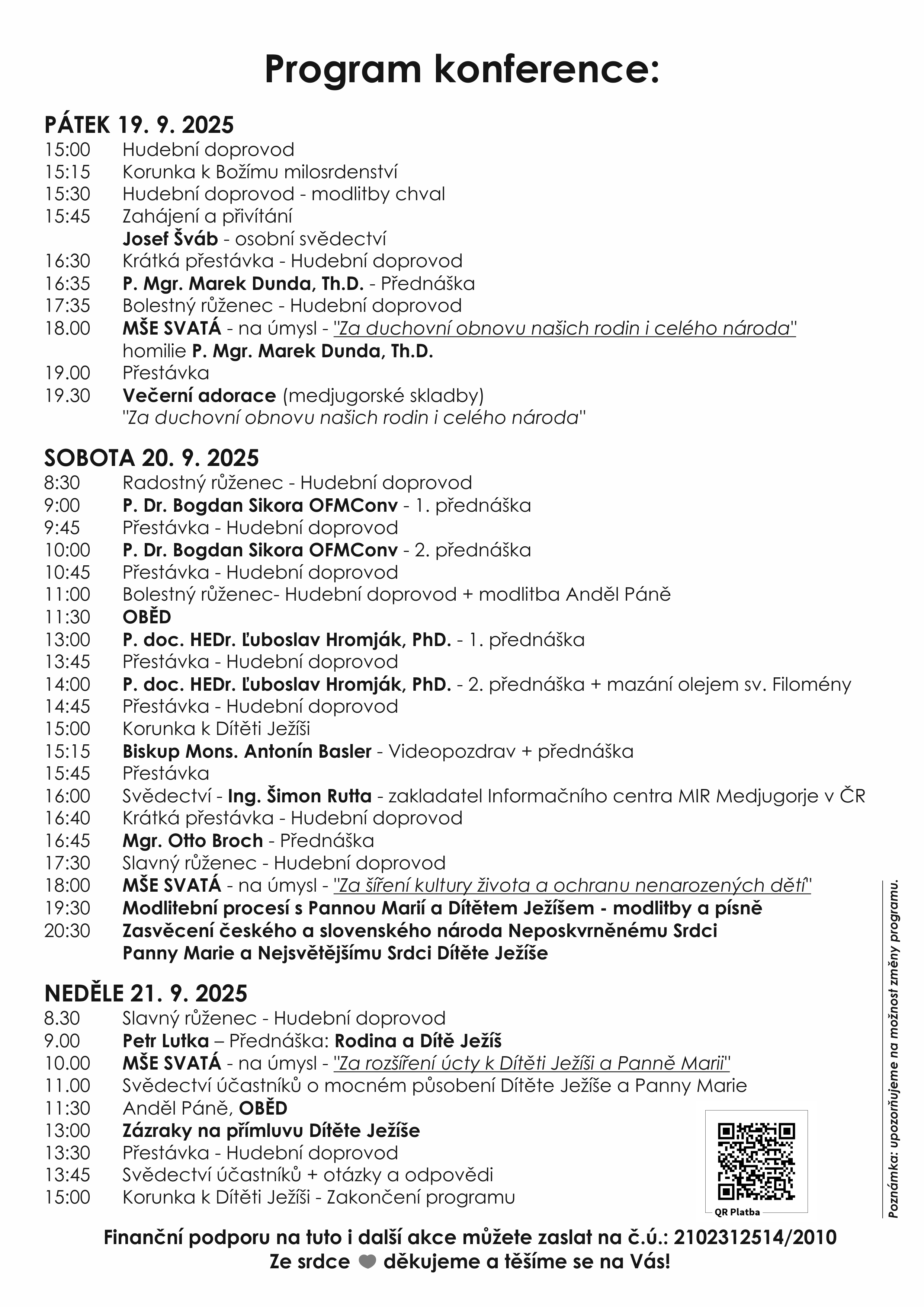 Program konference:

PÁTEK 19. 9. 2025
15:00 Hudební doprovod
15:15 Korunka k Božímu milosrdenství
15:30 Hudební doprovod - modlitby chval
15:45 Zahájení a přivítání
Josef Šváb - osobní svědectví
16:30 Krátká přestávka - Hudební doprovod
16:35 P. Mgr. Marek Dunda, Th.D. - Přednáška
17:35 Bolestný růženec - Hudební doprovod
18.00 MŠE SVATÁ - na úmysl - "Za duchovní obnovu našich rodin i celého národa"
homilie P. Mgr. Marek Dunda, Th.D.
19.00 Přestávka
19.30 Večerní adorace (medjugorské skladby)
"Za duchovní obnovu našich rodin i celého národa"

SOBOTA 20. 9. 2025
8:30 Radostný růženec - Hudební doprovod
9:00 P. Dr. Bogdan Sikora OFMConv - 1. přednáška
9:45 Přestávka - Hudební doprovod
10:00 P. Dr. Bogdan Sikora OFMConv - 2. přednáška
10:45 Přestávka - Hudební doprovod
11:00 Bolestný růženec- Hudební doprovod + modlitba Anděl Páně
11:30 OBĚD
13:00 P. doc. HEDr. Ľuboslav Hromják, PhD. - 1. přednáška
13:45 Přestávka - Hudební doprovod
14:00 P. doc. HEDr. Ľuboslav Hromják, PhD. - 2. přednáška + mazání olejem sv. Filomény
14:45 Přestávka - Hudební doprovod
15:00 Korunka k Dítěti Ježíši
15:15 Biskup Mons. Antonín Basler - Videopozdrav + přednáška
15:45 Přestávka
16:00 Svědectví - Ing. Šimon Rutta - zakladatel Informačního centra MIR Medjugorje v ČR
16:40 Krátká přestávka - Hudební doprovod
16:45 Mgr. Otto Broch - Přednáška
17:30 Slavný růženec - Hudební doprovod
18:00 MŠE SVATÁ - na úmysl - "Za šíření kultury života a ochranu nenarozených dětí"
19:30 Modlitební procesí s Pannou Marií a Dítětem Ježíšem - modlitby a písně
20:30 Zasvěcení českého a slovenského národa Neposkvrněnému Srdci Panny Marie a Nejsvětějšímu Srdci Dítěte Ježíše

NEDĚLE 21. 9. 2025
8.30 Slavný růženec - Hudební doprovod
9.00 Petr Lutka – Přednáška: Rodina a Dítě Ježíš
10.00 MŠE SVATÁ - na úmysl - "Za rozšíření úcty k Dítěti Ježíši a Panně Marii"
11.00 Svědectví účastníků o mocném působení Dítěte Ježíše a Panny Marie
11:30 Anděl Páně, OBĚD
13:00 Zázraky na přímluvu Dítěte Ježíše
13:30 Přestávka - Hudební doprovod
13:45 Svědectví účastníků + otázky a odpovědi
15:00 Korunka k Dítěti Ježíši - Zakončení programu

QR Platba

Poznámka: upozorňujeme na možnost změny programu.

Finanční podporu na tuto i další akce můžete zaslat na č.ú.: 2102312514/2010
Ze srdce děkujeme a těšíme se na Vás!